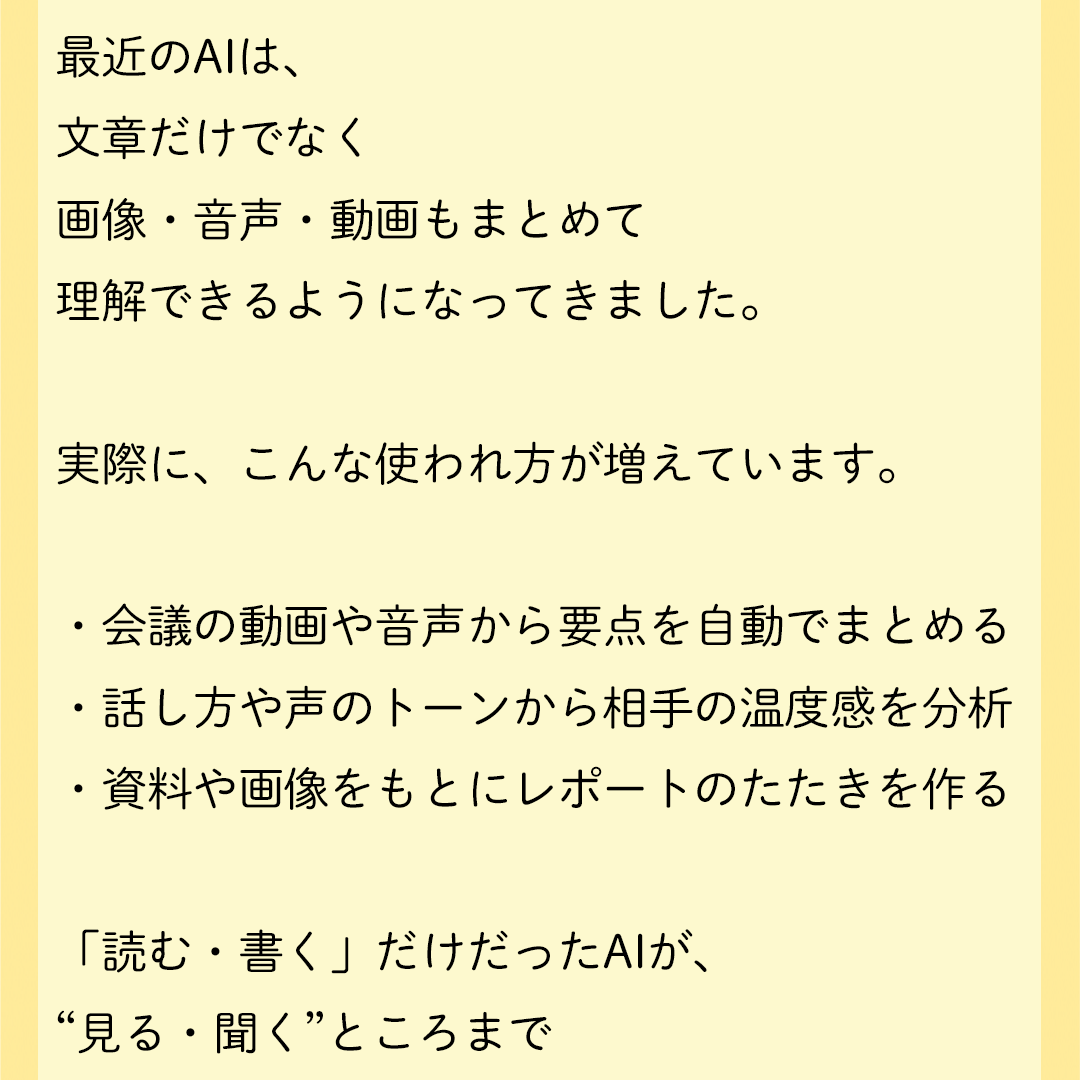 最近のAIは、
文章だけでなく
画像・音声・動画もまとめて
理解できるようになってきました。

実際に、こんな使われ方が増えています。

・会議の動画や音声から要点を自動でまとめる
・話し方や声のトーンから相手の温度感を分析
・資料や画像をもとにレポートのたたきを作る

「読む・書く」だけだったAIが、
“見る・聞く”ところまで